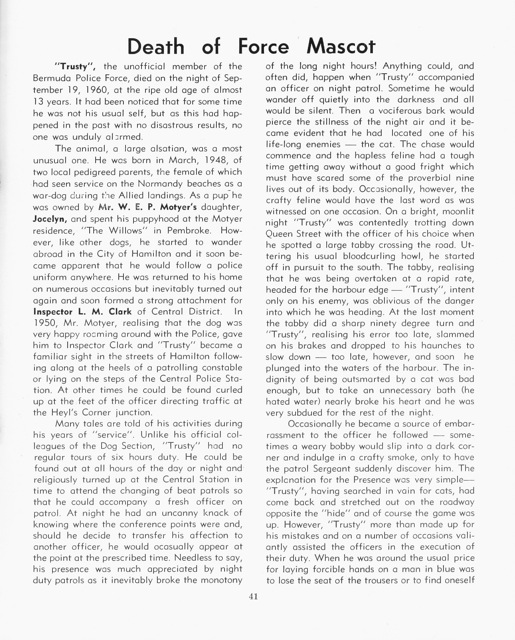 Death of Force Mascot

"Trusty", the unofficial member of the Bermuda Police Force, died on the night of September 19, 1960, at the ripe old age of almost 13 years. It had been noticed that for some time he was not his usual self, but as this had happened in the past with no disastrous results, no one was unduly alarmed.

The animal, a large alsatian, was a most unusual one. He was born in March, 1948, of two local pedigreed parents, the female of which had seen service on the Normandy beaches as a war-dog during the Allied landings. As a pup he was owned by Mr. W. E. P. Motyer's daughter, Jocelyn, and spent his puppyhood at the Motyer residence, "The Willows" in Pembroke. However, like other dogs, he started to wander abroad in the City of Hamilton and it soon became apparent that he would follow a police uniform anywhere. He was returned to his home on numerous occasions but inevitably turned out again and soon formed a strong attachment for Inspector L. M. Clark of Central District. In 1950, Mr. Motyer, realising that the dog was very happy roaming around with the Police, gave him to Inspector Clark and "Trusty" became a familiar sight in the streets of Hamilton following along at the heels of a patrolling constable or lying on the steps of the Central Police Station. At other times he could be found curled up at the feet of the officer directing traffic at the Heyl's Corner junction.

Many tales are told of his activities during his years of "service". Unlike his official colleagues of the Dog Section, "Trusty" had no regular tours of six hours duty. He could be found out at all hours of the day or night and religiously turned up at the Central Station in time to attend the changing of beat patrols so that he could accompany a fresh officer on patrol. At night he had an uncanny knack of knowing where the conference points were and, should he decide to transfer his affection to another officer, he would ocasually appear at the point at the prescribed time. Needless to say, his presence was much appreciated by night duty patrols as it inevitably broke the monotony of the long night hours! Anything could, and often did, happen when "Trusty" accompanied an officer on night patrol. Sometime he would wander off quietly into the darkness and all would be silent. Then a vociferous bark would pierce the stillness of the night air and it became evident that he had located one of his life-long enemies — the cat. The chase would commence and the hapless feline had a tough time getting away without a good fright which must have scared some of the proverbial nine lives out of its body. Occasionally, however, the crafty feline would have the last word as was witnessed on one occasion. On a bright, moonlit night "Trusty" was contentedly trotting down Queen Street with the officer of his choice when he spotted a large tabby crossing the road. Uttering his usual bloodcurling howl, he started off in pursuit to the south. The tabby, realising that he was being overtaken at a rapid rate, headed for the harbour edge — "Trusty", intent only on his enemy, was oblivious of the danger into which he was heading. At the last moment the tabby did a sharp ninety degree turn and "Trusty", realising his error too late, slammed on his brakes and dropped to his haunches to slow down — too late, however, and soon he plunged into the waters of the harbour. The indignity of being outsmarted by a cat was bad enough, but to take an unnecessary bath (he hated water) nearly broke his heart and he was very subdued for the rest of the night.

Occasionally he became a source of embarrassment to the officer he followed — sometimes a weary bobby would slip into a dark corner and indulge in a crafty smoke, only to have the patrol Sergeant suddenly discover him. The explanation for the Presence was very simple— "Trusty", having searched in vain for cats, had come back and stretched out on the roadway opposite the "hide" and of course the game was up. However, "Trusty" more than made up for his mistakes and on a number of occasions valiantly assisted the officers in the execution of their duty. When he was around the usual price for laying forcible hands on a man in blue was to lose the seat of the trousers or to find oneself

41